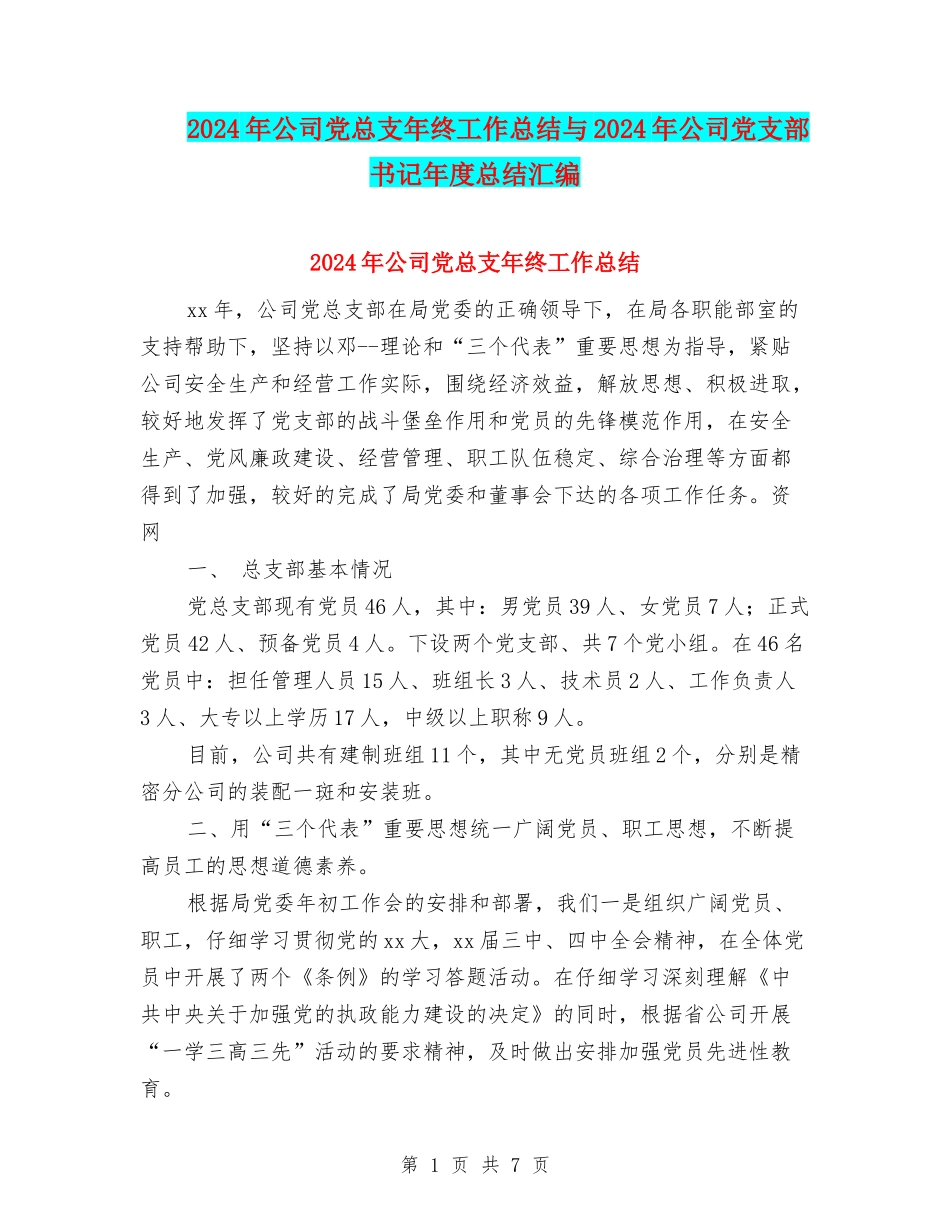 2024年公司党总支年终工作总结与2024年公司党支部书记年度总结汇编

2024年公司党总支年终工作总结

xx年，公司党总支部在局党委的正确领导下，在局各职能部室的支持帮助下，坚持以邓--理论和“三个代表”重要思想为指导，紧贴公司安全生产和经营工作实际，围绕经济效益，解放思想、积极进取，较好地发挥了党支部的战斗堡垒作用和党员的先锋模范作用，在安全生产、党风廉政建设、经营管理、职工队伍稳定、综合治理等方面都得到了加强，较好的完成了局党委和董事会下达的各项工作任务。资网

一、 总支部基本情况

党总支部现有党员46人，其中：男党员39人、女党员7人；正式党员42人、预备党员4人。下设两个党支部、共7个党小组。在46名党员中：担任管理人员15人、班组长3人、技术员2人、工作负责人3人、大专以上学历17人，中级以上职称9人。

目前，公司共有建制班组11个，其中无党员班组2个，分别是精密分公司的装配一班和安装班。

二、用“三个代表”重要思想统一广阔党员、职工思想，不断提高员工的思想道德素养。

根据局党委年初工作会的安排和部署，我们一是组织广阔党员、职工，仔细学习贯彻党的xx大，xx届三中、四中全会精神，在全体党员中开展了两个《条例》的学习答题活动。在仔细学习深刻理解《中共中央关于加强党的执政能力建设的决定》的同时，根据省公司开展“一学三高三先”活动的要求精神，及时做出安排加强党员先进性教育。

第 1 页 共 7 页